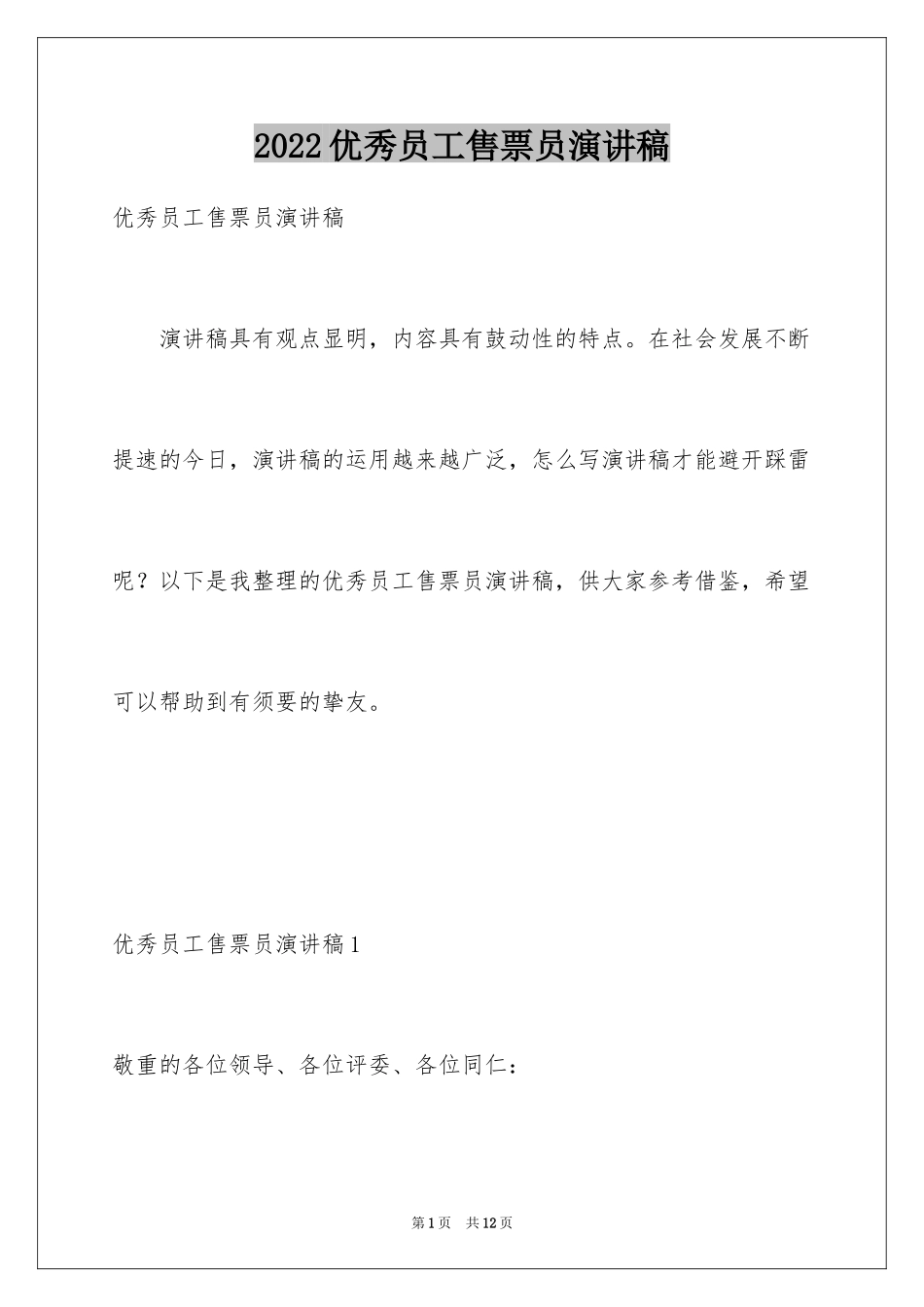 2022优秀员工售票员演讲稿

优秀员工售票员演讲稿

演讲稿具有观点显明，内容具有鼓动性的特点。在社会发展不断提速的今日，演讲稿的运用越来越广泛，怎么写演讲稿才能避开踩雷呢？以下是我整理的优秀员工售票员演讲稿，供大家参考借鉴，希望可以帮助到有须要的挚友。

优秀员工售票员演讲稿1

敬重的各位领导、各位评委、各位同仁：

第1页 共12页